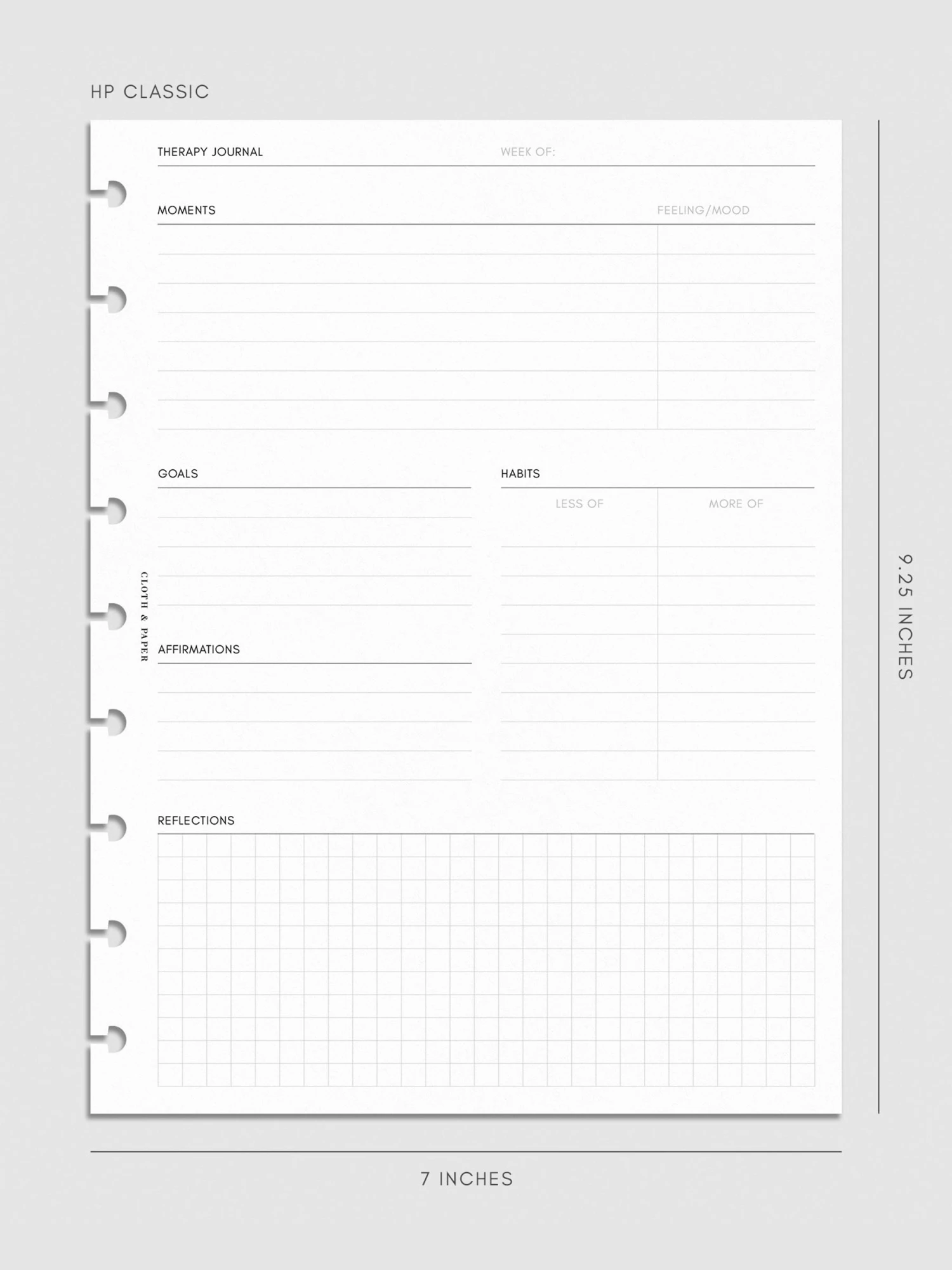 HP CLASSIC

THERAPY JOURNAL

WEEK OF:

MOMENTS

FEELING/MOOD

GOALS

HABITS

LESS OF

MORE OF

CLOTH & PAPER

AFFIRMATIONS

REFLECTIONS

9.25 INCHES

7 INCHES